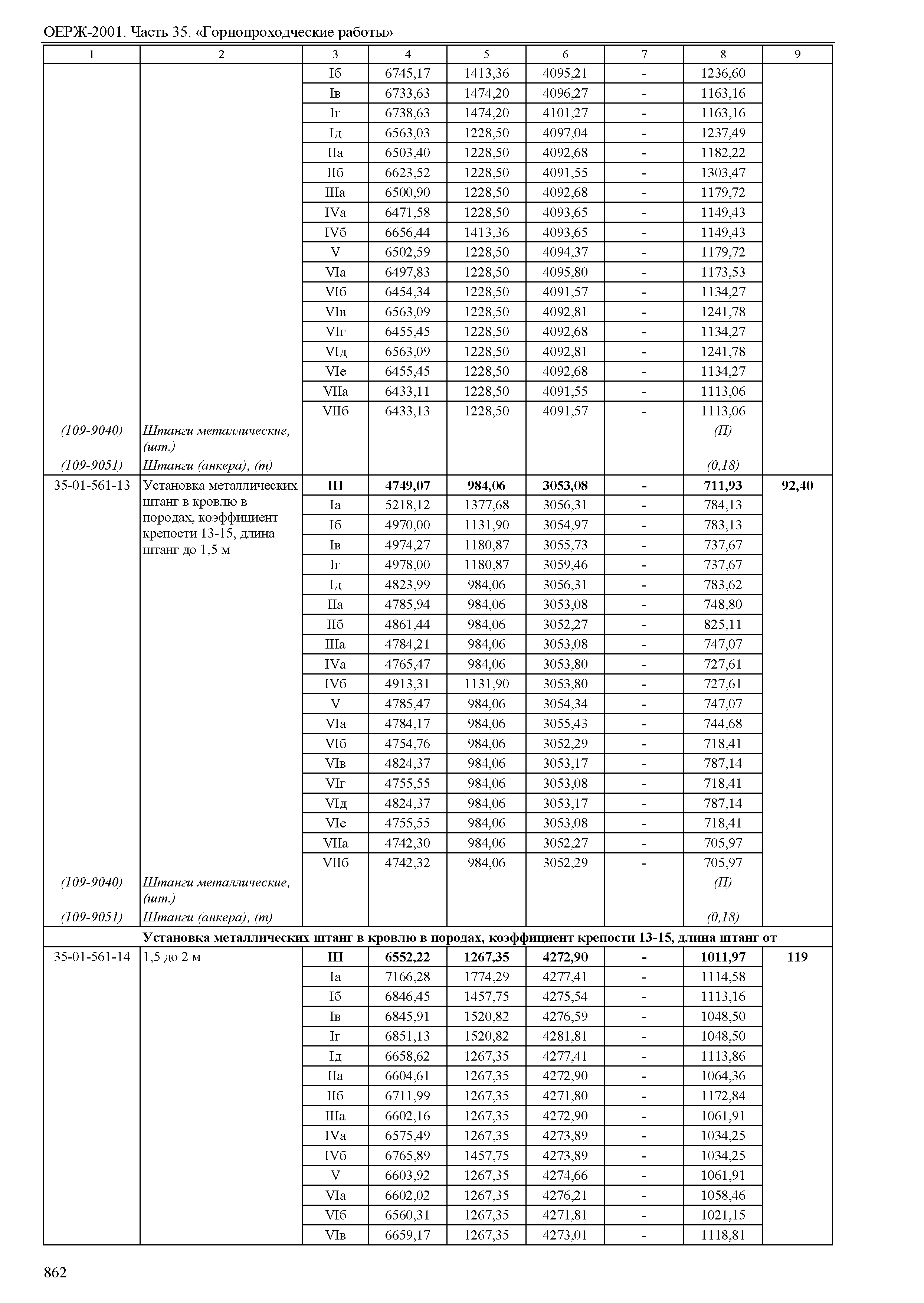 ОЕРЖ-2001. Часть 35. «Горнопроходческие работы»

| 1 | 2 | 3 | 4 | 5 | 6 | 7 | 8 | 9 |
|---|---|---|---|---|---|---|---|---|
| | | Iб | 6745,17 | 1413,36 | 4095,21 | - | 1236,60 | |
| | | Iв | 6733,63 | 1474,20 | 4096,27 | - | 1163,16 | |
| | | Iг | 6738,63 | 1474,20 | 4101,27 | - | 1163,16 | |
| | | Iд | 6563,03 | 1228,50 | 4097,04 | - | 1237,49 | |
| | | IIа | 6503,40 | 1228,50 | 4092,68 | - | 1182,22 | |
| | | IIб | 6623,52 | 1228,50 | 4091,55 | - | 1303,47 | |
| | | IIIа | 6500,90 | 1228,50 | 4092,68 | - | 1179,72 | |
| | | IVа | 6471,58 | 1228,50 | 4093,65 | - | 1149,43 | |
| | | IVб | 6656,44 | 1413,36 | 4093,65 | - | 1149,43 | |
| | | V | 6502,59 | 1228,50 | 4094,37 | - | 1179,72 | |
| | | VIа | 6497,83 | 1228,50 | 4095,80 | - | 1173,53 | |
| | | VIб | 6454,34 | 1228,50 | 4091,57 | - | 1134,27 | |
| | | VIв | 6563,09 | 1228,50 | 4092,81 | - | 1241,78 | |
| | | VIг | 6455,45 | 1228,50 | 4092,68 | - | 1134,27 | |
| | | VIд | 6563,09 | 1228,50 | 4092,81 | - | 1241,78 | |
| | | VIе | 6455,45 | 1228,50 | 4092,68 | - | 1134,27 | |
| | | VIIа | 6433,11 | 1228,50 | 4091,55 | - | 1113,06 | |
| | | VIIб | 6433,13 | 1228,50 | 4091,57 | - | 1113,06 | |
| (109-9040) | Штанги металлические, (шт.) | | | | | | (П) | |
| (109-9051) | Штанги (анкера), (т) | | | | | | (0,18) | |
| 35-01-561-13 | Установка металлических штанг в кровлю в породах, коэффициент крепости 13-15, длина штанг до 1,5 м | III | 4749,07 | 984,06 | 3053,08 | - | 711,93 | 92,40 |
| | | Iа | 5218,12 | 1377,68 | 3056,31 | - | 784,13 | |
| | | Iб | 4970,00 | 1131,90 | 3054,97 | - | 783,13 | |
| | | Iв | 4974,27 | 1180,87 | 3055,73 | - | 737,67 | |
| | | Iг | 4978,00 | 1180,87 | 3059,46 | - | 737,67 | |
| | | Iд | 4823,99 | 984,06 | 3056,31 | - | 783,62 | |
| | | IIа | 4785,94 | 984,06 | 3053,08 | - | 748,80 | |
| | | IIб | 4861,44 | 984,06 | 3052,27 | - | 825,11 | |
| | | IIIа | 4784,21 | 984,06 | 3053,08 | - | 747,07 | |
| | | IVа | 4765,47 | 984,06 | 3053,80 | - | 727,61 | |
| | | IVб | 4913,31 | 1131,90 | 3053,80 | - | 727,61 | |
| | | V | 4785,47 | 984,06 | 3054,34 | - | 747,07 | |
| | | VIа | 4784,17 | 984,06 | 3055,43 | - | 744,68 | |
| | | VIб | 4754,76 | 984,06 | 3052,29 | - | 718,41 | |
| | | VIв | 4824,37 | 984,06 | 3053,17 | - | 787,14 | |
| | | VIг | 4755,55 | 984,06 | 3053,08 | - | 718,41 | |
| | | VIд | 4824,37 | 984,06 | 3053,17 | - | 787,14 | |
| | | VIе | 4755,55 | 984,06 | 3053,08 | - | 718,41 | |
| | | VIIа | 4742,30 | 984,06 | 3052,27 | - | 705,97 | |
| | | VIIб | 4742,32 | 984,06 | 3052,29 | - | 705,97 | |
| (109-9040) | Штанги металлические, (шт.) | | | | | | (П) | |
| (109-9051) | Штанги (анкера), (т) | | | | | | (0,18) | |
| | Установка металлических штанг в кровлю в породах, коэффициент крепости 13-15, длина штанг от | | | | | | | |
| 35-01-561-14 | 1,5 до 2 м | III | 6552,22 | 1267,35 | 4272,90 | - | 1011,97 | 119 |
| | | Iа | 7166,28 | 1774,29 | 4277,41 | - | 1114,58 | |
| | | Iб | 6846,45 | 1457,75 | 4275,54 | - | 1113,16 | |
| | | Iв | 6845,91 | 1520,82 | 4276,59 | - | 1048,50 | |
| | | Iг | 6851,13 | 1520,82 | 4281,81 | - | 1048,50 | |
| | | Iд | 6658,62 | 1267,35 | 4277,41 | - | 1113,86 | |
| | | IIа | 6604,61 | 1267,35 | 4272,90 | - | 1064,36 | |
| | | IIб | 6711,99 | 1267,35 | 4271,80 | - | 1172,84 | |
| | | IIIа | 6602,16 | 1267,35 | 4272,90 | - | 1061,91 | |
| | | IVа | 6575,49 | 1267,35 | 4273,89 | - | 1034,25 | |
| | | IVб | 6765,89 | 1457,75 | 4273,89 | - | 1034,25 | |
| | | V | 6603,92 | 1267,35 | 4274,66 | - | 1061,91 | |
| | | VIа | 6602,02 | 1267,35 | 4276,21 | - | 1058,46 | |
| | | VIб | 6560,31 | 1267,35 | 4271,81 | - | 1021,15 | |
| | | VIв | 6659,17 | 1267,35 | 4273,01 | - | 1118,81 | |

862